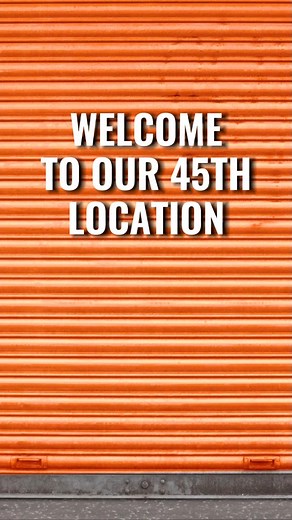 WELCOME TO OUR 45TH LOCATION